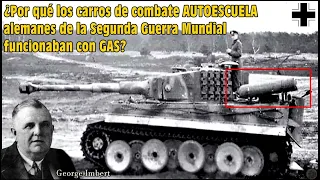 ¿Por qué los carros de combate AUTOESCUELA alemanes de la Segunda Guerra Mundial funcionaban con GAS?

George Imbert